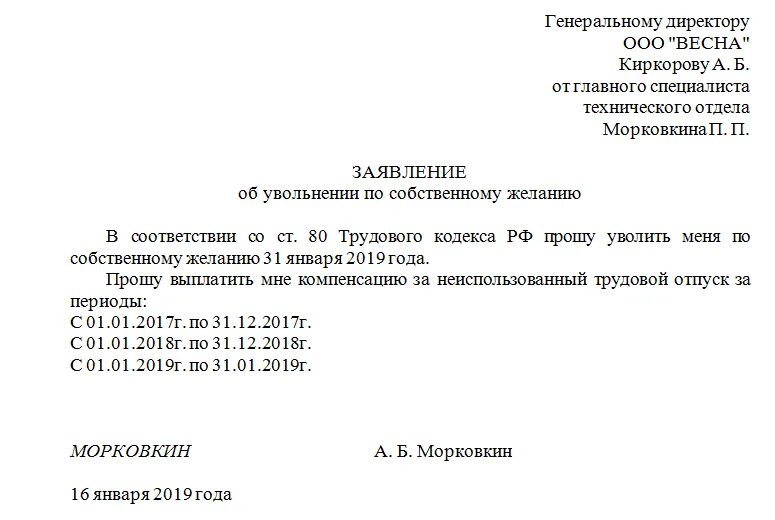 Генеральному директору
ООО "ВЕСНА"
Киркорову А. Б.
от главного специалиста
технического отдела
Морковкина П. П.

ЗАЯВЛЕНИЕ
об увольнении по собственному желанию

В соответствии со ст. 80 Трудового кодекса РФ прошу уволить меня по собственному желанию 31 января 2019 года.
Прошу выплатить мне компенсацию за неиспользованный трудовой отпуск за периоды:
С 01.01.2017г. по 31.12.2017г.
С 01.01.2018г. по 31.12.2018г.
С 01.01.2019г. по 31.01.2019г.

МОРКОВКИН А. Б. Морковкин

16 января 2019 года